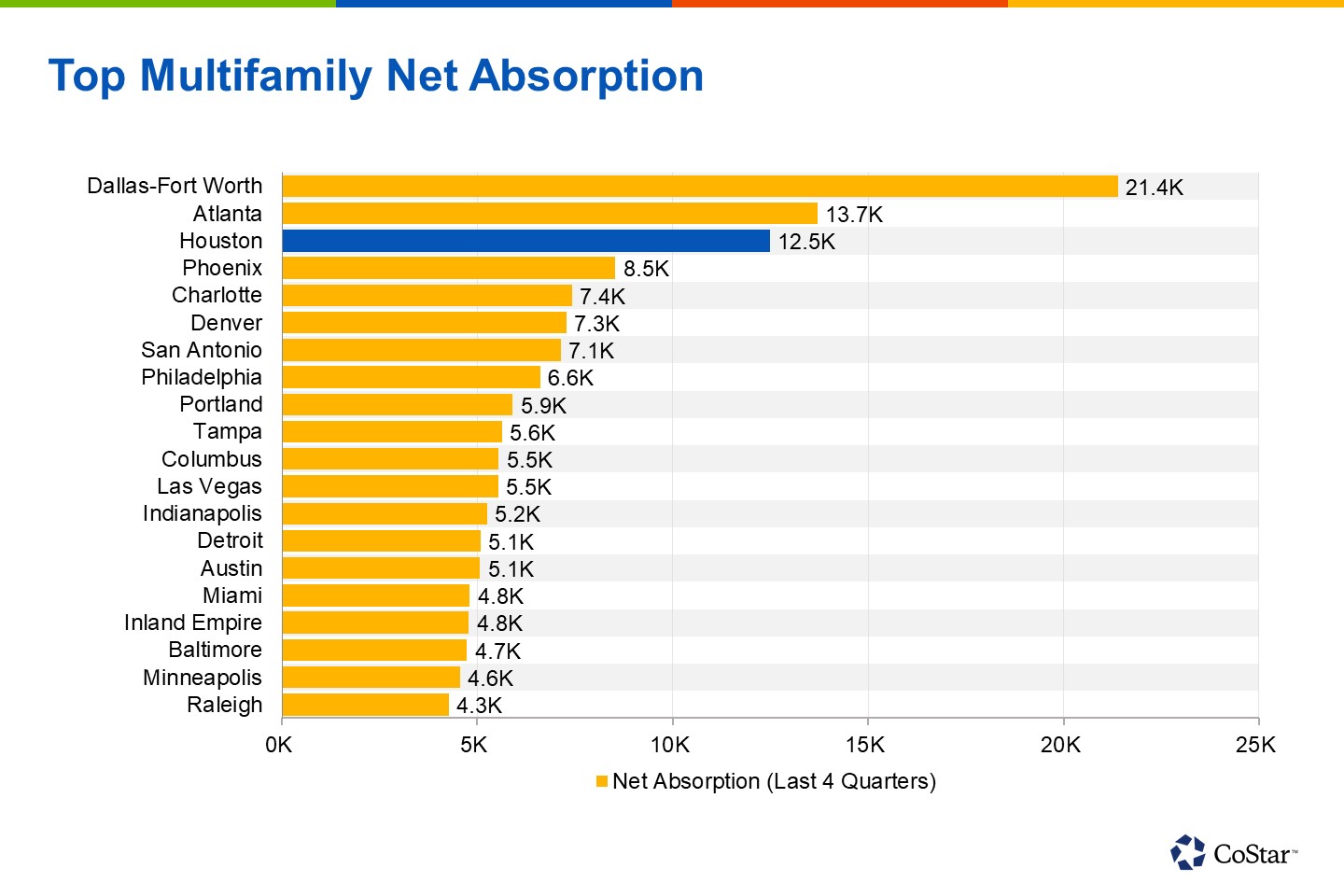 Top Multifamily Net Absorption

Dallas-Fort Worth 21.4K
Atlanta 13.7K
Houston 12.5K
Phoenix 8.5K
Charlotte 7.4K
Denver 7.3K
San Antonio 7.1K
Philadelphia 6.6K
Portland 5.9K
Tampa 5.6K
Columbus 5.5K
Las Vegas 5.5K
Indianapolis 5.2K
Detroit 5.1K
Austin 5.1K
Miami 4.8K
Inland Empire 4.8K
Baltimore 4.7K
Minneapolis 4.6K
Raleigh 4.3K

0K 5K 10K 15K 20K 25K

Net Absorption (Last 4 Quarters)

CoStar™